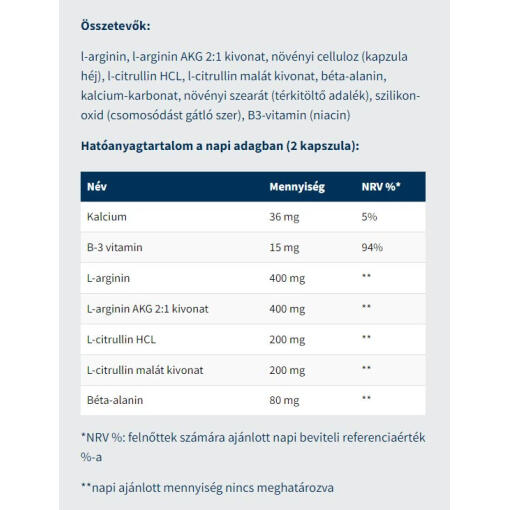 Összetevők:

l-arginin, l-arginin AKG 2:1 kivonat, növényi celluloz (kapzula héj), l-citrullin HCL, l-citrullin malát kivonat, béta-alanin, kalcium-karbonat, növényi szearát (térkitöltő adalék), szilikon-oxid (csomosódást gátló szer), B3-vitamin (niacin)

Hatóanyagtartalom a napi adagban (2 kapszula):

| Név | Mennyiség | NRV %* |
|---|---|---|
| Kalcium | 36 mg | 5% |
| B-3 vitamin | 15 mg | 94% |
| L-arginin | 400 mg | ** |
| L-arginin AKG 2:1 kivonat | 400 mg | ** |
| L-citrullin HCL | 200 mg | ** |
| L-citrullin malát kivonat | 200 mg | ** |
| Béta-alanin | 80 mg | ** |

*NRV %: felnőttek számára ajánlott napi beviteli referenciaérték %-a

**napi ajánlott mennyiség nincs meghatározva